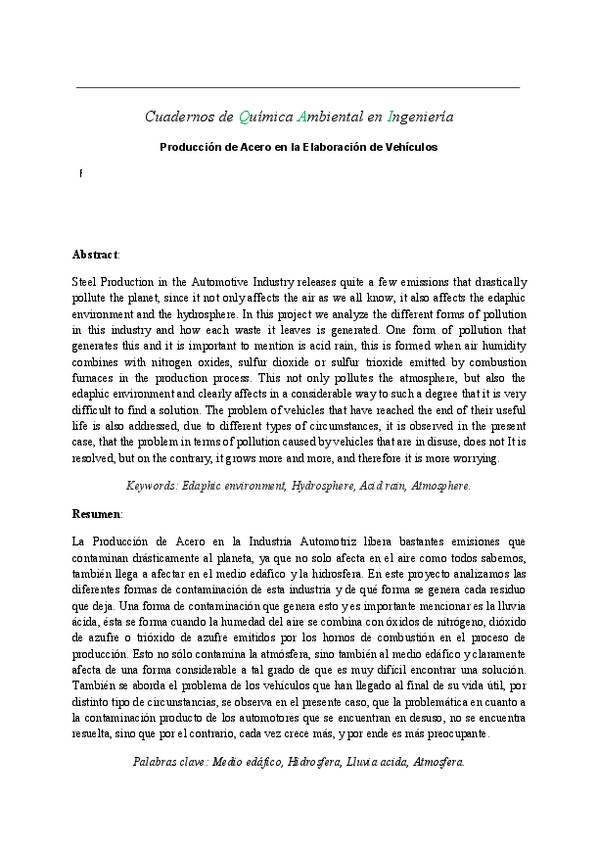 Cuadernos de Química Ambiental en Ingeniería

Producción de Acero en la Elaboración de Vehículos

f

Abstract:

Steel Production in the Automotive Industry releases quite a few emissions that drastically pollute the planet, since it not only affects the air as we all know, it also affects the edaphic environment and the hydrosphere. In this project we analyze the different forms of pollution in this industry and how each waste it leaves is generated. One form of pollution that generates this and it is important to mention is acid rain, this is formed when air humidity combines with nitrogen oxides, sulfur dioxide or sulfur trioxide emitted by combustion furnaces in the production process. This not only pollutes the atmosphere, but also the edaphic environment and clearly affects in a considerable way to such a degree that it is very difficult to find a solution. The problem of vehicles that have reached the end of their useful life is also addressed, due to different types of circumstances, it is observed in the present case, that the problem in terms of pollution caused by vehicles that are in disuse, does not It is resolved, but on the contrary, it grows more and more, and therefore it is more worrying.

Keywords: Edaphic environment, Hydrosphere, Acid rain, Atmosphere.

Resumen:

La Producción de Acero en la Industria Automotriz libera bastantes emisiones que contaminan drásticamente al planeta, ya que no solo afecta en el aire como todos sabemos, también llega a afectar en el medio edáfico y la hidrosfera. En este proyecto analizamos las diferentes formas de contaminación de esta industria y de qué forma se genera cada residuo que deja. Una forma de contaminación que genera esto y es importante mencionar es la lluvia ácida, ésta se forma cuando la humedad del aire se combina con óxidos de nitrógeno, dióxido de azufre o trióxido de azufre emitidos por los hornos de combustión en el proceso de producción. Esto no sólo contamina la atmósfera, sino también al medio edáfico y claramente afecta de una forma considerable a tal grado de que es muy difícil encontrar una solución. También se aborda el problema de los vehículos que han llegado al final de su vida útil, por distinto tipo de circunstancias, se observa en el presente caso, que la problemática en cuanto a la contaminación producto de los automotores que se encuentran en desuso, no se encuentra resuelta, sino que por el contrario, cada vez crece más, y por ende es más preocupante.

Palabras clave: Medio edáfico, Hidrosfera, Lluvia acida, Atmosfera.